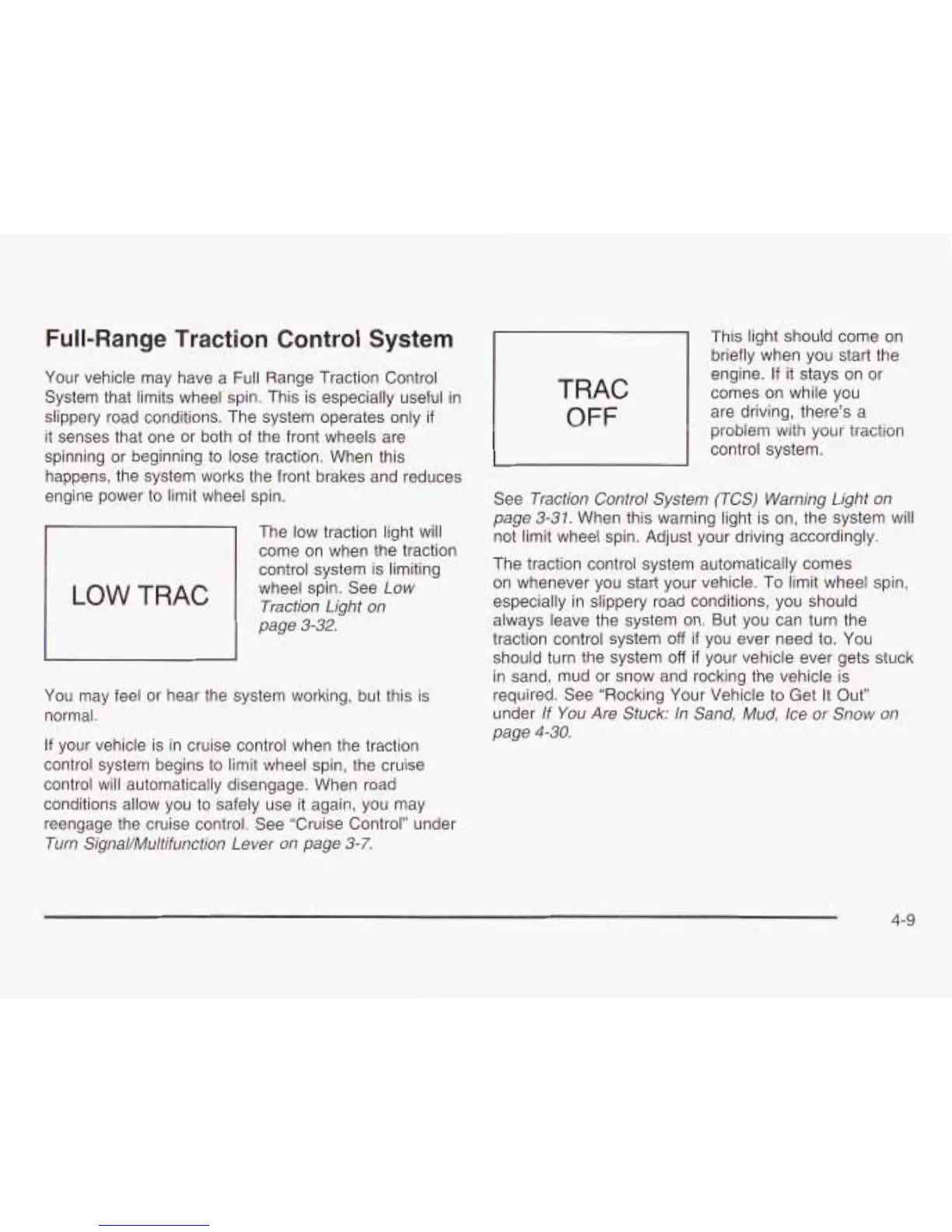 Full-Range Traction Control System

Your vehicle may have a Full Range Traction Control System that limits wheel spin. This is especially useful in slippery road conditions. The system operates only if it senses that one or both of the front wheels are spinning or beginning to lose traction. When this happens, the system works the front brakes and reduces engine power to limit wheel spin.

LOW TRAC

The low traction light will come on when the traction control system is limiting wheel spin. See Low Traction Light on page 3-32.

You may feel or hear the system working, but this is normal.

If your vehicle is in cruise control when the traction control system begins to limit wheel spin, the cruise control will automatically disengage. When road conditions allow you to safely use it again, you may reengage the cruise control. See "Cruise Control" under Turn Signal/Multifunction Lever on page 3-7.

TRAC OFF

This light should come on briefly when you start the engine. If it stays on or comes on while you are driving, there's a problem with your traction control system.

See Traction Control System (TCS) Warning Light on page 3-31. When this warning light is on, the system will not limit wheel spin. Adjust your driving accordingly.

The traction control system automatically comes on whenever you start your vehicle. To limit wheel spin, especially in slippery road conditions, you should always leave the system on. But you can turn the traction control system off if you ever need to. You should turn the system off if your vehicle ever gets stuck in sand, mud or snow and rocking the vehicle is required. See "Rocking Your Vehicle to Get It Out" under If You Are Stuck: In Sand, Mud, Ice or Snow on page 4-30.

4-9